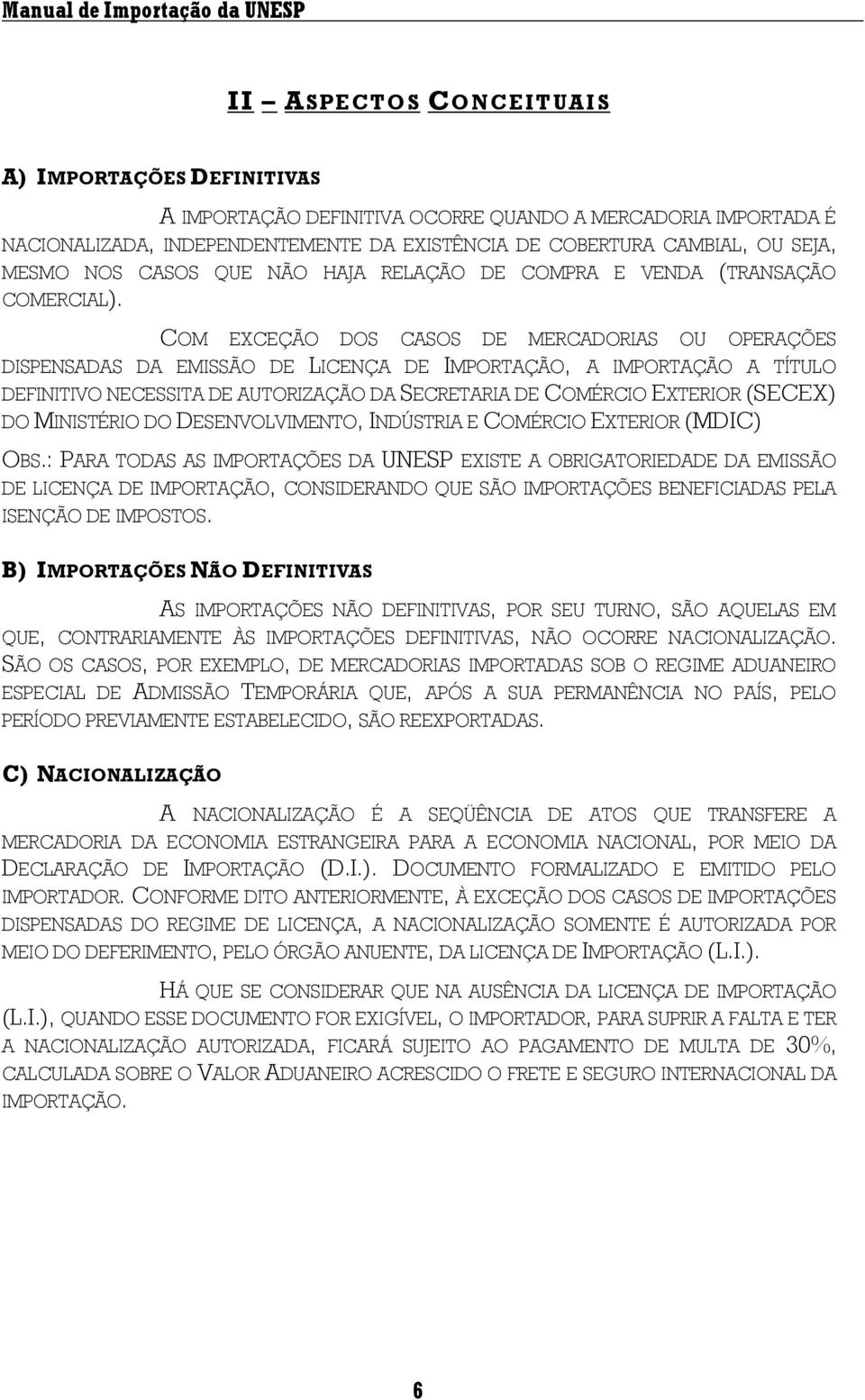 Manual de Importação da UNESP

II – ASPECTOS CONCEITUAIS

A) IMPORTAÇÕES DEFINITIVAS

A IMPORTAÇÃO DEFINITIVA OCORRE QUANDO A MERCADORIA IMPORTADA É NACIONALIZADA, INDEPENDENTEMENTE DA EXISTÊNCIA DE COBERTURA CAMBIAL, OU SEJA, MESMO NOS CASOS QUE NÃO HAJA RELAÇÃO DE COMPRA E VENDA (TRANSAÇÃO COMERCIAL).

COM EXCEÇÃO DOS CASOS DE MERCADORIAS OU OPERAÇÕES DISPENSADAS DA EMISSÃO DE LICENÇA DE IMPORTAÇÃO, A IMPORTAÇÃO A TÍTULO DEFINITIVO NECESSITA DE AUTORIZAÇÃO DA SECRETARIA DE COMÉRCIO EXTERIOR (SECEX) DO MINISTÉRIO DO DESENVOLVIMENTO, INDÚSTRIA E COMÉRCIO EXTERIOR (MDIC)

OBS.: PARA TODAS AS IMPORTAÇÕES DA UNESP EXISTE A OBRIGATORIEDADE DA EMISSÃO DE LICENÇA DE IMPORTAÇÃO, CONSIDERANDO QUE SÃO IMPORTAÇÕES BENEFICIADAS PELA ISENÇÃO DE IMPOSTOS.

B) IMPORTAÇÕES NÃO DEFINITIVAS

AS IMPORTAÇÕES NÃO DEFINITIVAS, POR SEU TURNO, SÃO AQUELAS EM QUE, CONTRARIAMENTE ÀS IMPORTAÇÕES DEFINITIVAS, NÃO OCORRE NACIONALIZAÇÃO. SÃO OS CASOS, POR EXEMPLO, DE MERCADORIAS IMPORTADAS SOB O REGIME ADUANEIRO ESPECIAL DE ADMISSÃO TEMPORÁRIA QUE, APÓS A SUA PERMANÊNCIA NO PAÍS, PELO PERÍODO PREVIAMENTE ESTABELECIDO, SÃO REEXPORTADAS.

C) NACIONALIZAÇÃO

A NACIONALIZAÇÃO É A SEQÜÊNCIA DE ATOS QUE TRANSFERE A MERCADORIA DA ECONOMIA ESTRANGEIRA PARA A ECONOMIA NACIONAL, POR MEIO DA DECLARAÇÃO DE IMPORTAÇÃO (D.I.). DOCUMENTO FORMALIZADO E EMITIDO PELO IMPORTADOR. CONFORME DITO ANTERIORMENTE, À EXCEÇÃO DOS CASOS DE IMPORTAÇÕES DISPENSADAS DO REGIME DE LICENÇA, A NACIONALIZAÇÃO SOMENTE É AUTORIZADA POR MEIO DO DEFERIMENTO, PELO ÓRGÃO ANUENTE, DA LICENÇA DE IMPORTAÇÃO (L.I.).

HÁ QUE SE CONSIDERAR QUE NA AUSÊNCIA DA LICENÇA DE IMPORTAÇÃO (L.I.), QUANDO ESSE DOCUMENTO FOR EXIGÍVEL, O IMPORTADOR, PARA SUPRIR A FALTA E TER A NACIONALIZAÇÃO AUTORIZADA, FICARÁ SUJEITO AO PAGAMENTO DE MULTA DE 30%, CALCULADA SOBRE O VALOR ADUANEIRO ACRESCIDO O FRETE E SEGURO INTERNACIONAL DA IMPORTAÇÃO.

6